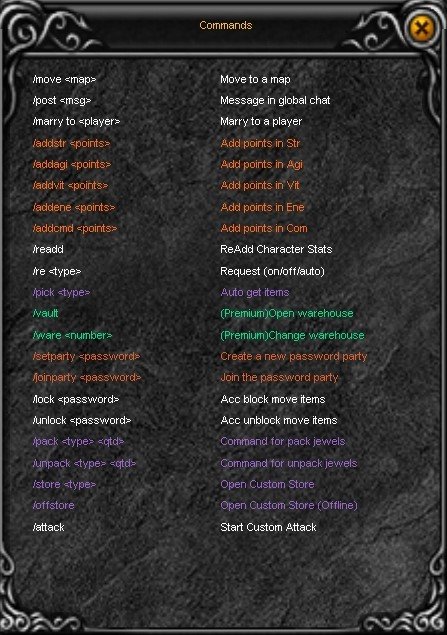 Commands

| | |
|---|---|
| /move <map> | Move to a map |
| /post <msg> | Message in global chat |
| /marry to <player> | Marry to a player |
| /addstr <points> | Add points in Str |
| /addagi <points> | Add points in Agi |
| /addvit <points> | Add points in Vit |
| /addene <points> | Add points in Ene |
| /addcmd <points> | Add points in Com |
| /readd | ReAdd Character Stats |
| /re <type> | Request (on/off/auto) |
| /pick <type> | Auto get items |
| /vault | (Premium)Open warehouse |
| /ware <number> | (Premium)Change warehouse |
| /setparty <password> | Create a new password party |
| /joinparty <password> | Join the password party |
| /lock <password> | Acc block move items |
| /unlock <password> | Acc unblock move items |
| /pack <type> <qtd> | Command for pack jewels |
| /unpack <type> <qtd> | Command for unpack jewels |
| /store <type> | Open Custom Store |
| /offstore | Open Custom Store (Offline) |
| /attack | Start Custom Attack |